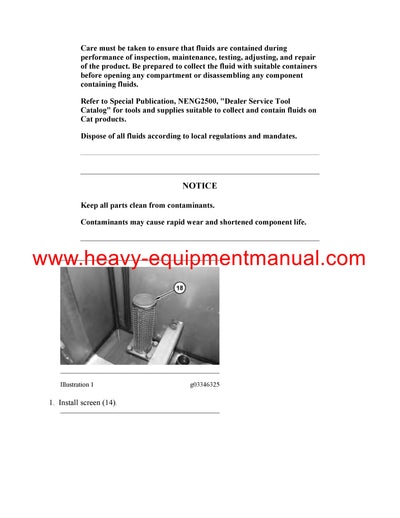 Care must be taken to ensure that fluids are contained during performance of inspection, maintenance, testing, adjusting, and repair of the product. Be prepared to collect the fluid with suitable containers before opening any compartment or disassembling any component containing fluids.

Refer to Special Publication, NENG2500, "Dealer Service Tool Catalog" for tools and supplies suitable to collect and contain fluids on Cat products.

Dispose of all fluids according to local regulations and mandates.

NOTICE

Keep all parts clean from contaminants.

Contaminants may cause rapid wear and shortened component life.

www.heavy-equipmentmanual.com

18

Illustration 1

g03346325

1. Install screen (14).